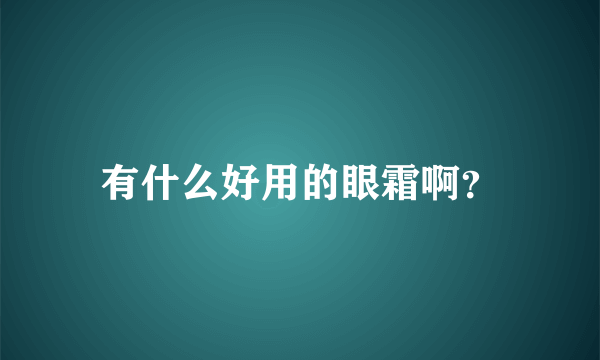 有什么好用的眼霜啊?